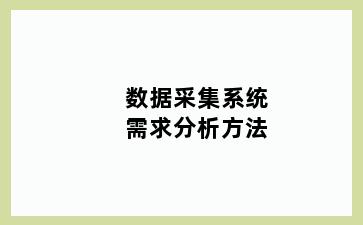 数据采集系统
需求分析方法